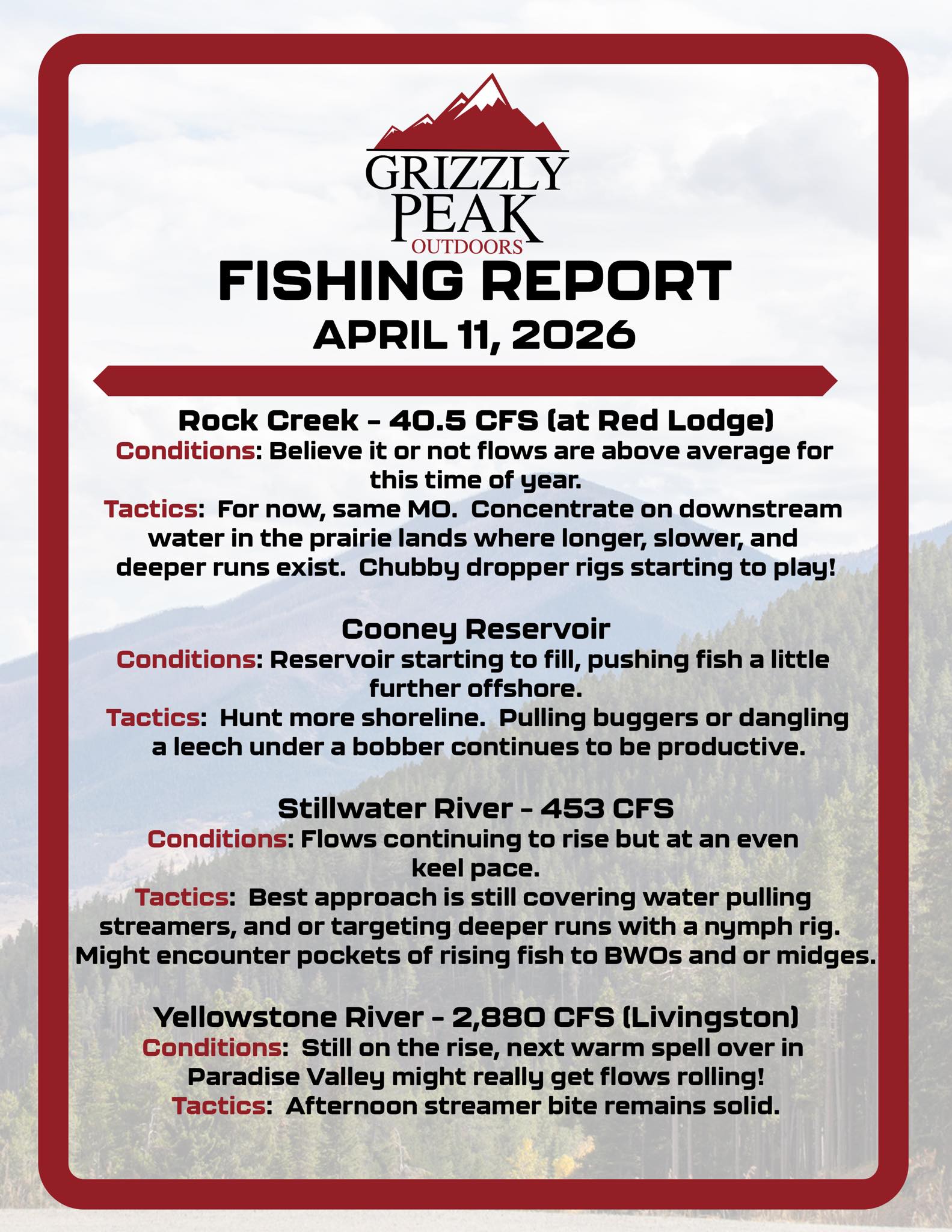 GRIZZLY PEAK OUTDOORS

FISHING REPORT
APRIL 11, 2026

Rock Creek - 40.5 CFS (at Red Lodge)
Conditions: Believe it or not flows are above average for this time of year.
Tactics: For now, same MO. Concentrate on downstream water in the prairie lands where longer, slower, and deeper runs exist. Chubby dropper rigs starting to play!

Cooney Reservoir
Conditions: Reservoir starting to fill, pushing fish a little further offshore.
Tactics: Hunt more shoreline. Pulling buggers or dangling a leech under a bobber continues to be productive.

Stillwater River - 453 CFS
Conditions: Flows continuing to rise but at an even keel pace.
Tactics: Best approach is still covering water pulling streamers, and or targeting deeper runs with a nymph rig. Might encounter pockets of rising fish to BWOs and or midges.

Yellowstone River - 2,880 CFS (Livingston)
Conditions: Still on the rise, next warm spell over in Paradise Valley might really get flows rolling!
Tactics: Afternoon streamer bite remains solid.